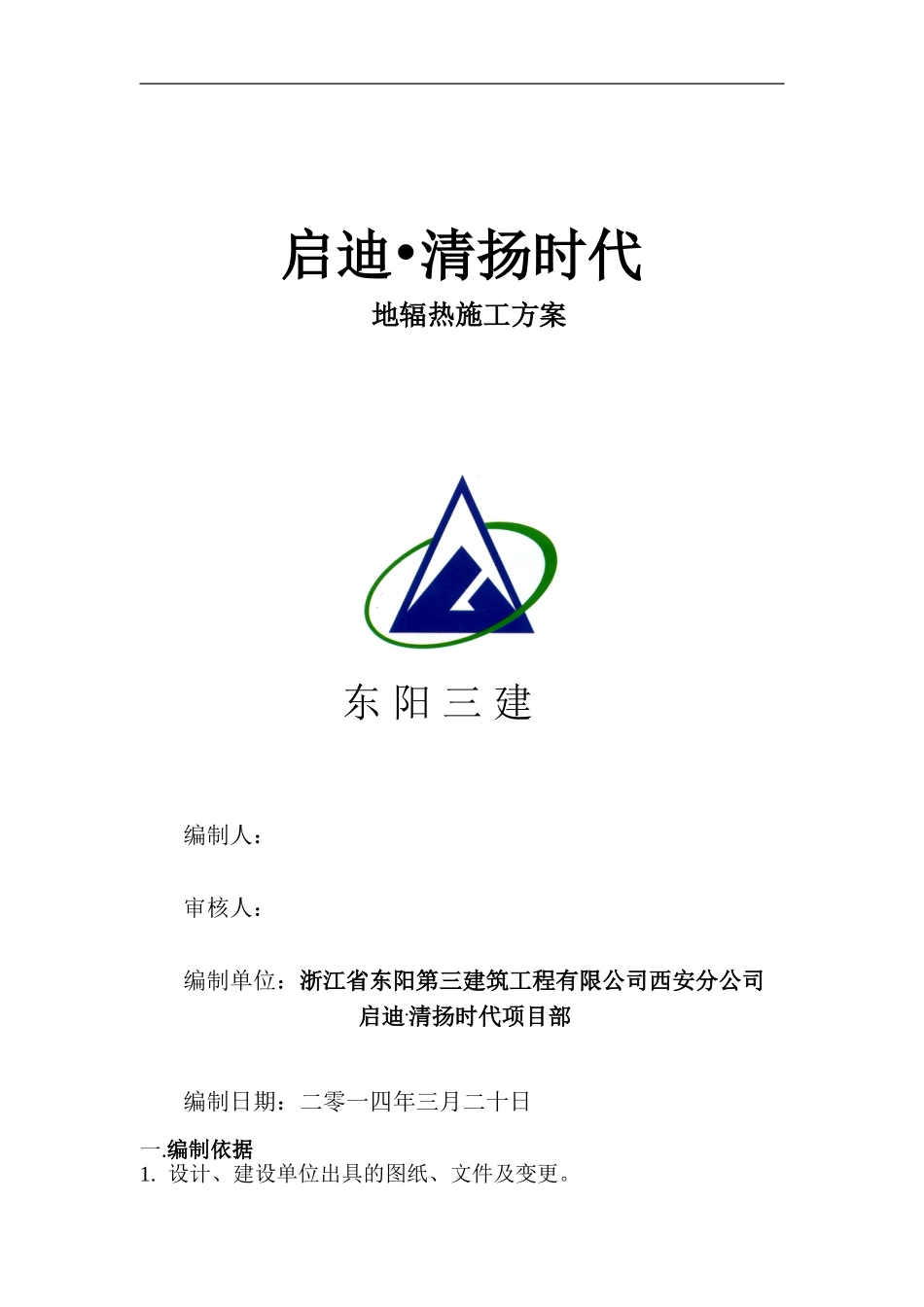 启迪•清扬时代

地辐热施工方案

东 阳 三 建

编制人：

审核人：

编制单位：浙江省东阳第三建筑工程有限公司西安分公司
启迪·清扬时代项目部

编制日期：二零一四年三月二十日

一.编制依据

1. 设计、建设单位出具的图纸、文件及变更。